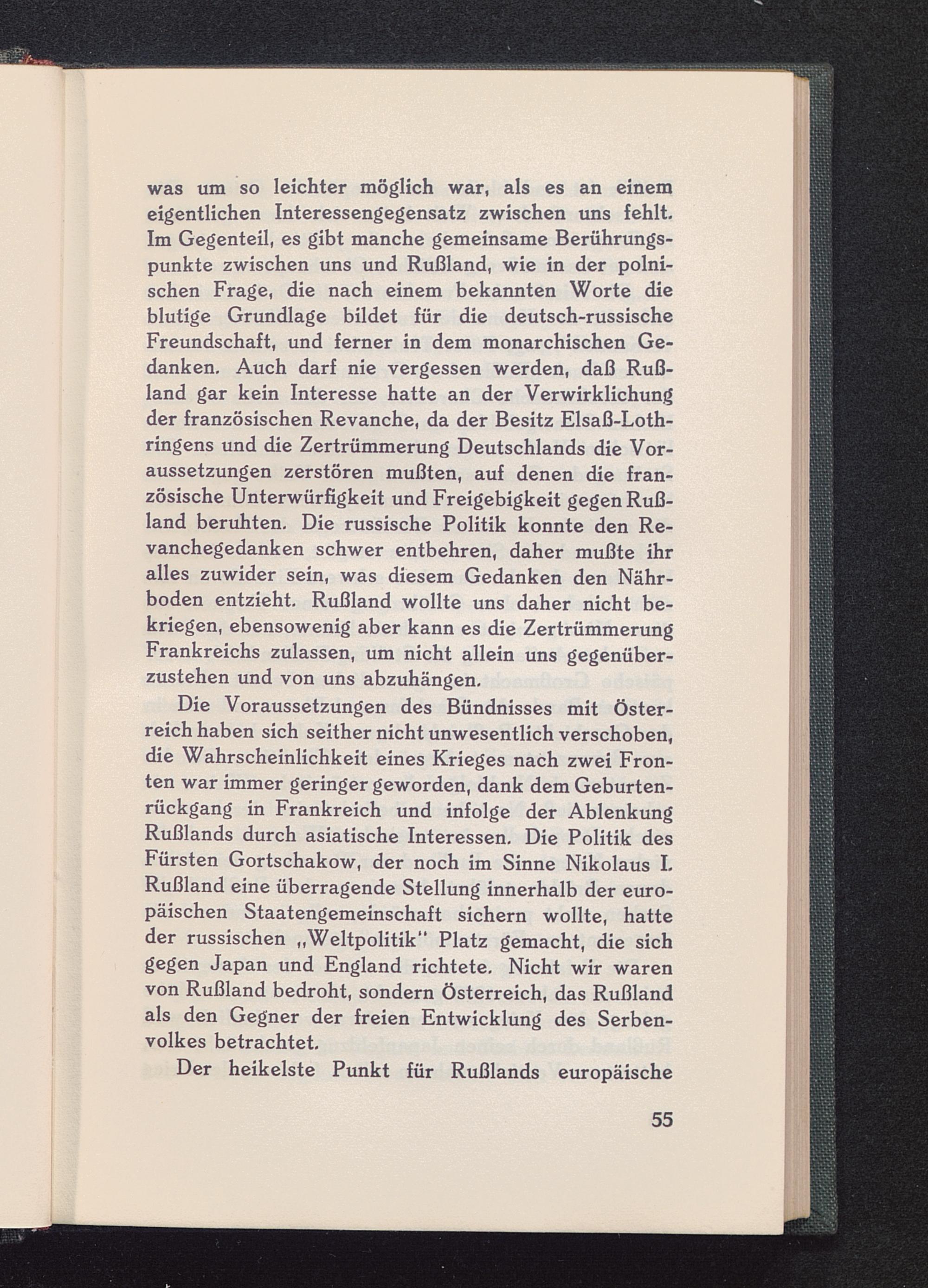 was um so leichter möglich war, als es an einem eigentlichen Interessengegensatz zwischen uns fehlt. Im Gegenteil, es gibt manche gemeinsame Berührungspunkte zwischen uns und Rußland, wie in der polnischen Frage, die nach einem bekannten Worte die blutige Grundlage bildet für die deutsch-russische Freundschaft, und ferner in dem monarchischen Gedanken. Auch darf nie vergessen werden, daß Rußland gar kein Interesse hatte an der Verwirklichung der französischen Revanche, da der Besitz Elsaß-Lothringens und die Zertrümmerung Deutschlands die Voraussetzungen zerstören mußten, auf denen die französische Unterwürfigkeit und Freigebigkeit gegen Rußland beruhten. Die russische Politik konnte den Revanchegedanken schwer entbehren, daher mußte ihr alles zuwider sein, was diesem Gedanken den Nährboden entzieht. Rußland wollte uns daher nicht bekriegen, ebensowenig aber kann es die Zertrümmerung Frankreichs zulassen, um nicht allein uns gegenüberzustehen und von uns abzuhängen.

Die Voraussetzungen des Bündnisses mit Österreich haben sich seither nicht unwesentlich verschoben, die Wahrscheinlichkeit eines Krieges nach zwei Fronten war immer geringer geworden, dank dem Geburtenrückgang in Frankreich und infolge der Ablenkung Rußlands durch asiatische Interessen. Die Politik des Fürsten Gortschakow, der noch im Sinne Nikolaus I. Rußland eine überragende Stellung innerhalb der europäischen Staatengemeinschaft sichern wollte, hatte der russischen „Weltpolitik" Platz gemacht, die sich gegen Japan und England richtete. Nicht wir waren von Rußland bedroht, sondern Österreich, das Rußland als den Gegner der freien Entwicklung des Serbenvolkes betrachtet.

Der heikelste Punkt für Rußlands europäische

55